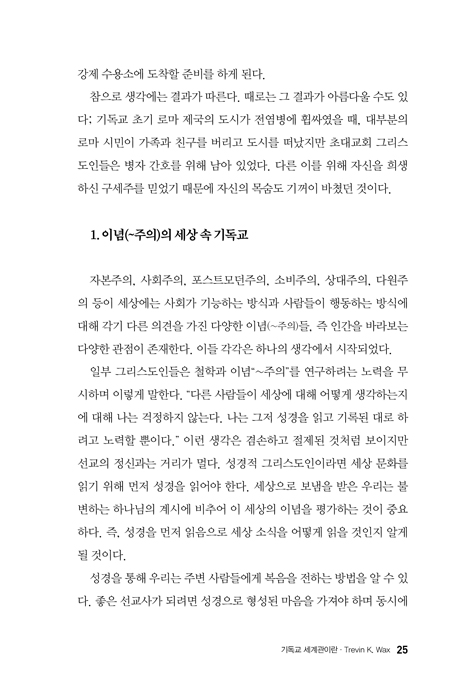 강제 수용소에 도착할 준비를 하게 된다.

참으로 생각에는 결과가 따른다. 때로는 그 결과가 아름다울 수도 있다: 기독교 초기 로마 제국의 도시가 전염병에 휩싸였을 때, 대부분의 로마 시민이 가족과 친구를 버리고 도시를 떠났지만 초대교회 그리스도인들은 병자 간호를 위해 남아 있었다. 다른 이를 위해 자신을 희생하신 구세주를 믿었기 때문에 자신의 목숨도 기꺼이 바쳤던 것이다.

1. 이념(~주의)의 세상 속 기독교

자본주의, 사회주의, 포스트모던주의, 소비주의, 상대주의, 다원주의 등이 세상에는 사회가 기능하는 방식과 사람들이 행동하는 방식에 대해 각기 다른 의견을 가진 다양한 이념(~주의)들, 즉 인간을 바라보는 다양한 관점이 존재한다. 이들 각각은 하나의 생각에서 시작되었다.

일부 그리스도인들은 철학과 이념"~주의"를 연구하려는 노력을 무시하며 이렇게 말한다. "다른 사람들이 세상에 대해 어떻게 생각하는지에 대해 나는 걱정하지 않는다. 나는 그저 성경을 읽고 기록된 대로 하려고 노력할 뿐이다." 이런 생각은 겸손하고 절제된 것처럼 보이지만 선교의 정신과는 거리가 멀다. 성경적 그리스도인이라면 세상 문화를 읽기 위해 먼저 성경을 읽어야 한다. 세상으로 보냄을 받은 우리는 불변하는 하나님의 계시에 비추어 이 세상의 이념을 평가하는 것이 중요하다. 즉, 성경을 먼저 읽음으로 세상 소식을 어떻게 읽을 것인지 알게 될 것이다.

성경을 통해 우리는 주변 사람들에게 복음을 전하는 방법을 알 수 있다. 좋은 선교사가 되려면 성경으로 형성된 마음을 가져야 하며 동시에

기독교 세계관이란 · Trevin K. Wax 25